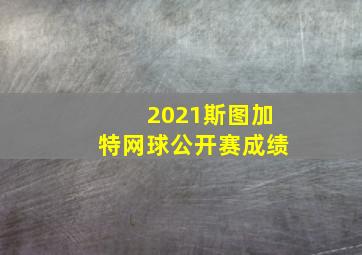 2021斯图加特网球公开赛成绩